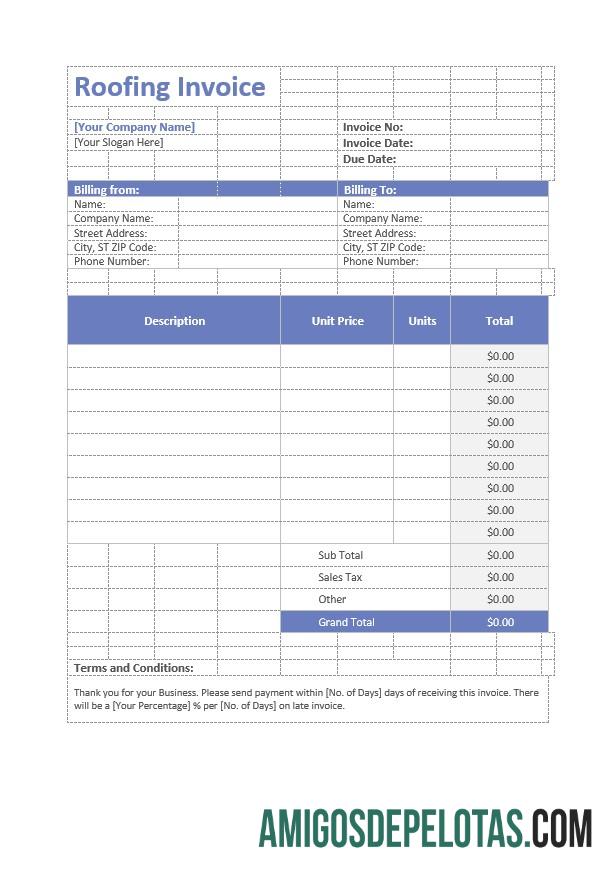 Roofing Invoice

[Your Company Name]
[Your Slogan Here]

Invoice No:
Invoice Date:
Due Date:

Billing from:
Name:
Company Name:
Street Address:
City, ST ZIP Code:
Phone Number:

Billing To:
Name:
Company Name:
Street Address:
City, ST ZIP Code:
Phone Number:

| Description | Unit Price | Units | Total |
|---|---|---|---|
| | | | $0.00 |
| | | | $0.00 |
| | | | $0.00 |
| | | | $0.00 |
| | | | $0.00 |
| | | | $0.00 |
| | | | $0.00 |
| | | | $0.00 |
| | | | $0.00 |
| | Sub Total | | $0.00 |
| | Sales Tax | | $0.00 |
| | Other | | $0.00 |
| | Grand Total | | $0.00 |

Terms and Conditions:

Thank you for your Business. Please send payment within [No. of Days] days of receiving this invoice. There will be a [Your Percentage] % per [No. of Days] on late invoice.

AMIGOSDEPELOTAS.COM